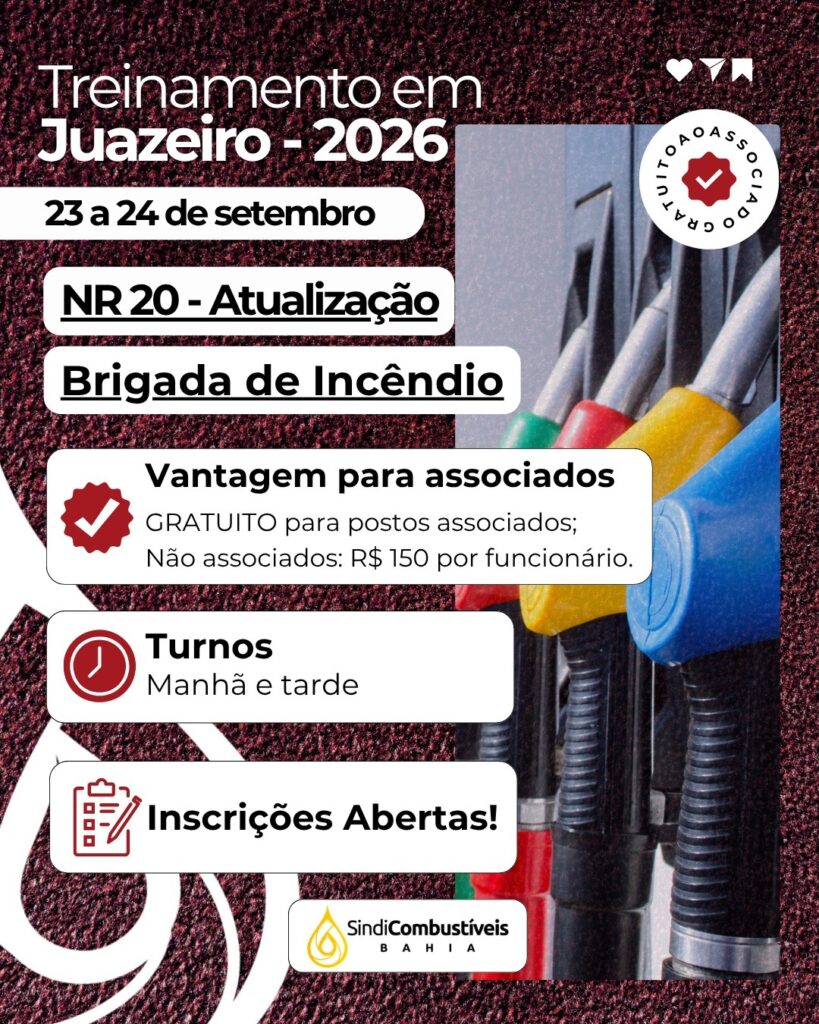 Treinamento em
Juazeiro - 2026

GRATUITO AO ASSOCIADO

23 a 24 de setembro

NR 20 - Atualização

Brigada de Incêndio

Vantagem para associados
GRATUITO para postos associados;
Não associados: R$ 150 por funcionário.

Turnos
Manhã e tarde

Inscrições Abertas!

SindiCombustíveis
BAHIA